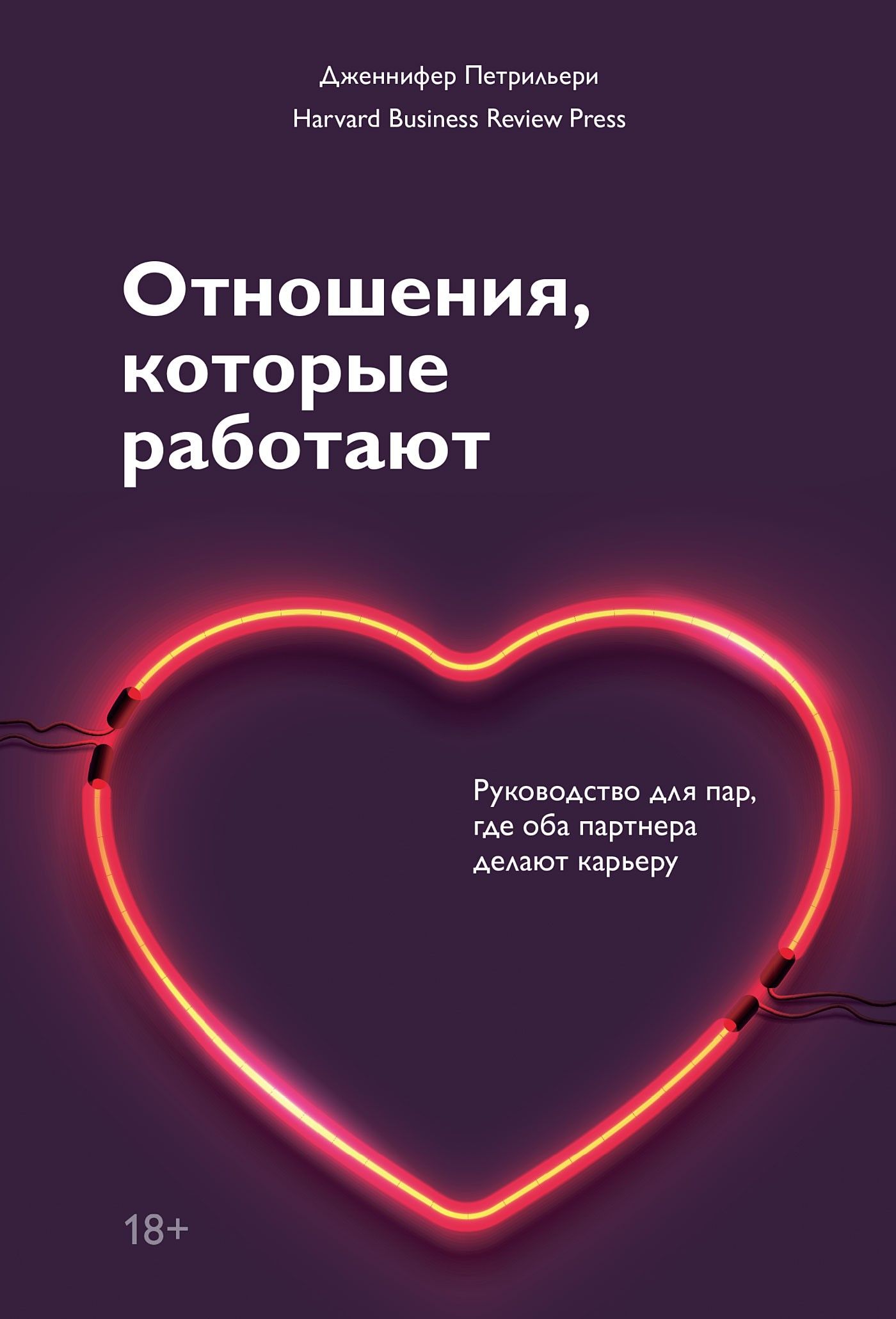 Дженнифер Петрильери

Harvard Business Review Press

Отношения, которые работают

Руководство для пар, где оба партнера делают карьеру

18+